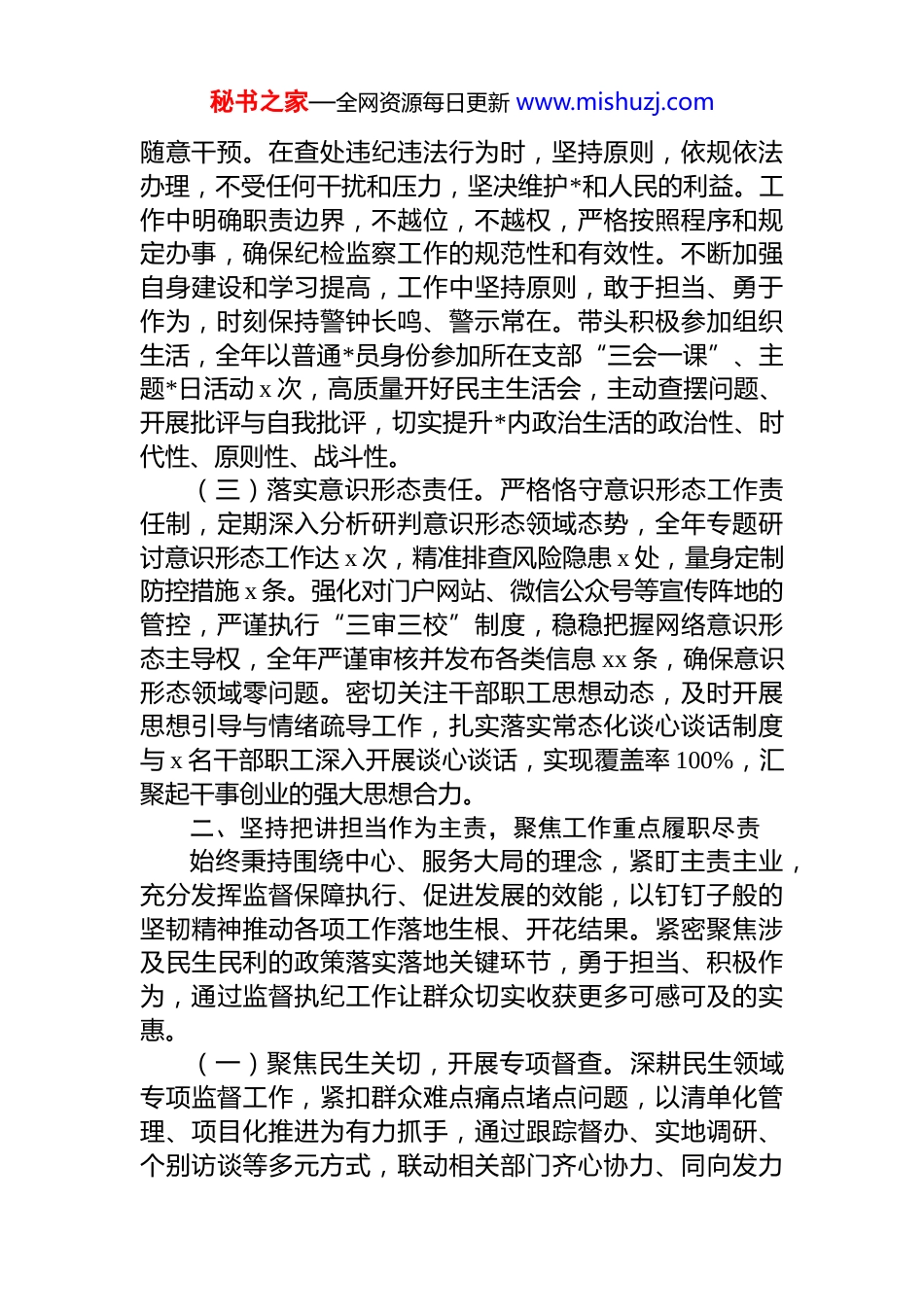 秘书之家—全网资源每日更新 www.mishuzj.com

随意干预。在查处违纪违法行为时，坚持原则，依规依法办理，不受任何干扰和压力，坚决维护*和人民的利益。工作中明确职责边界，不越位，不越权，严格按照程序和规定办事，确保纪检监察工作的规范性和有效性。不断加强自身建设和学习提高，工作中坚持原则，敢于担当、勇于作为，时刻保持警钟长鸣、警示常在。带头积极参加组织生活，全年以普通*员身份参加所在支部“三会一课”、主题*日活动 x 次，高质量开好民主生活会，主动查摆问题、开展批评与自我批评，切实提升*内政治生活的政治性、时代性、原则性、战斗性。

（三）落实意识形态责任。严格恪守意识形态工作责任制，定期深入分析研判意识形态领域态势，全年专题研讨意识形态工作达 x 次，精准排查风险隐患 x 处，量身定制防控措施 x 条。强化对门户网站、微信公众号等宣传阵地的管控，严谨执行“三审三校”制度，稳稳把握网络意识形态主导权，全年严谨审核并发布各类信息 xx 条，确保意识形态领域零问题。密切关注干部职工思想动态，及时开展思想引导与情绪疏导工作，扎实落实常态化谈心谈话制度与 x 名干部职工深入开展谈心谈话，实现覆盖率 100%，汇聚起干事创业的强大思想合力。

二、坚持把讲担当作为主责，聚焦工作重点履职尽责

始终秉持围绕中心、服务大局的理念，紧盯主责主业，充分发挥监督保障执行、促进发展的效能，以钉钉子般的坚韧精神推动各项工作落地生根、开花结果。紧密聚焦涉及民生民利的政策落实落地关键环节，勇于担当、积极作为，通过监督执纪工作让群众切实收获更多可感可及的实惠。

（一）聚焦民生关切，开展专项督查。深耕民生领域专项监督工作，紧扣群众难点痛点堵点问题，以清单化管理、项目化推进为有力抓手，通过跟踪督办、实地调研、个别访谈等多元方式，联动相关部门齐心协力、同向发力